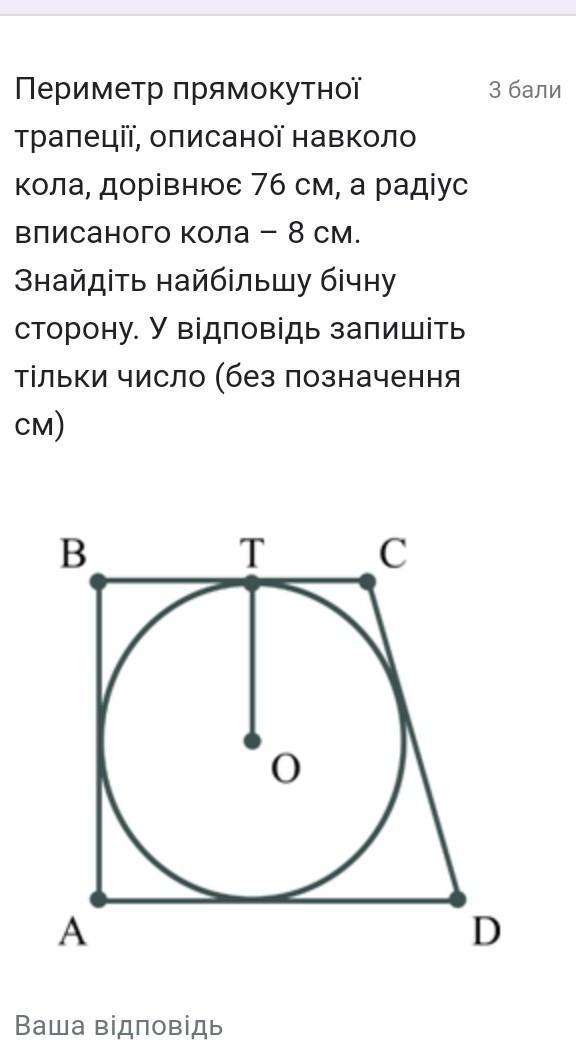 Периметр прямокутної трапеції, описаної навколо кола, дорівнює 76 см, а радіус вписаного кола – 8 см. Знайдіть найбільшу бічну сторону. У відповідь запишіть тільки число (без позначення см)

3 бали

B T C

O

A D

Ваша відповідь